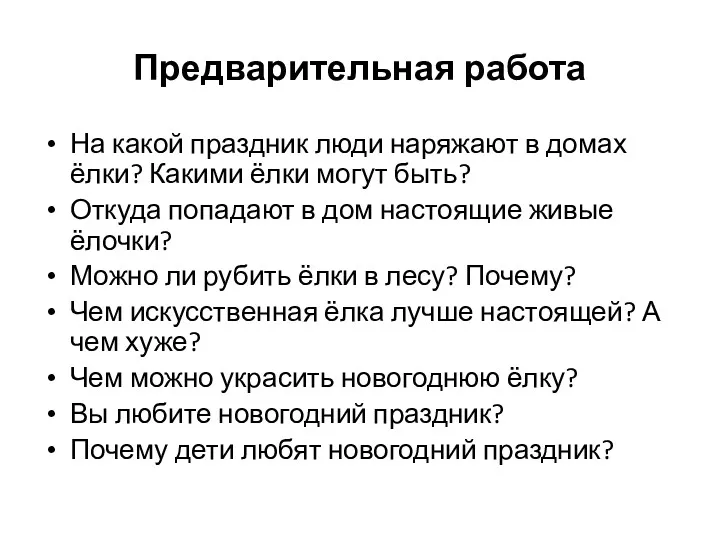 Предварительная работа

• На какой праздник люди наряжают в домах ёлки? Какими ёлки могут быть?
• Откуда попадают в дом настоящие живые ёлочки?
• Можно ли рубить ёлки в лесу? Почему?
• Чем искусственная ёлка лучше настоящей? А чем хуже?
• Чем можно украсить новогоднюю ёлку?
• Вы любите новогодний праздник?
• Почему дети любят новогодний праздник?